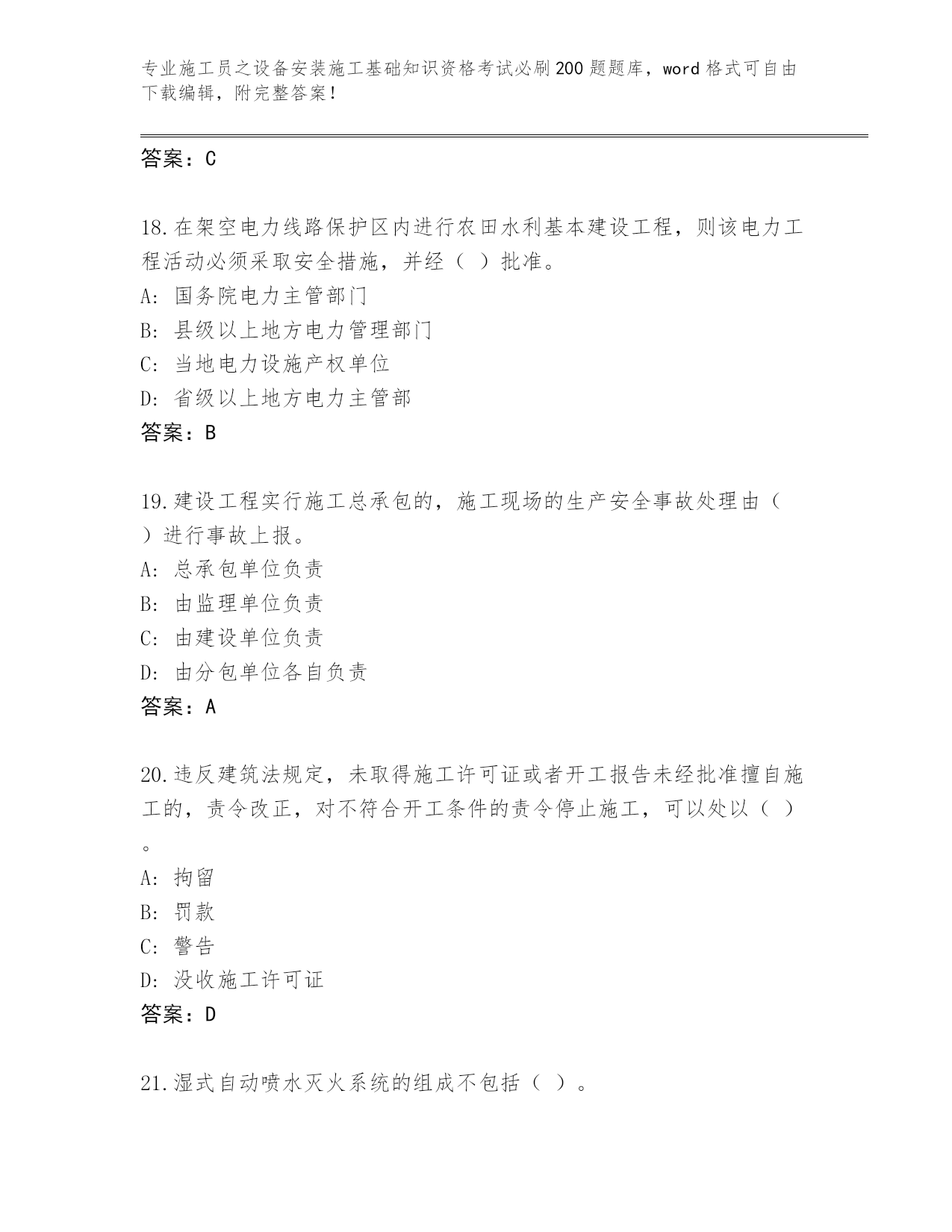 专业施工员之设备安装施工基础知识资格考试必刷200题题库，word格式可自由下载编辑，附完整答案！

答案：C

18.在架空电力线路保护区内进行农田水利基本建设工程，则该电力工程活动必须采取安全措施，并经（ ）批准。
A: 国务院电力主管部门
B: 县级以上地方电力管理部门
C: 当地电力设施产权单位
D: 省级以上地方电力主管部
答案：B

19.建设工程实行施工总承包的，施工现场的生产安全事故处理由（ ）进行事故上报。
A: 总承包单位负责
B: 由监理单位负责
C: 由建设单位负责
D: 由分包单位各自负责
答案：A

20.违反建筑法规定，未取得施工许可证或者开工报告未经批准擅自施工的，责令改正，对不符合开工条件的责令停止施工，可以处以（ ）。
A: 拘留
B: 罚款
C: 警告
D: 没收施工许可证
答案：D

21.湿式自动喷水灭火系统的组成不包括（ ）。